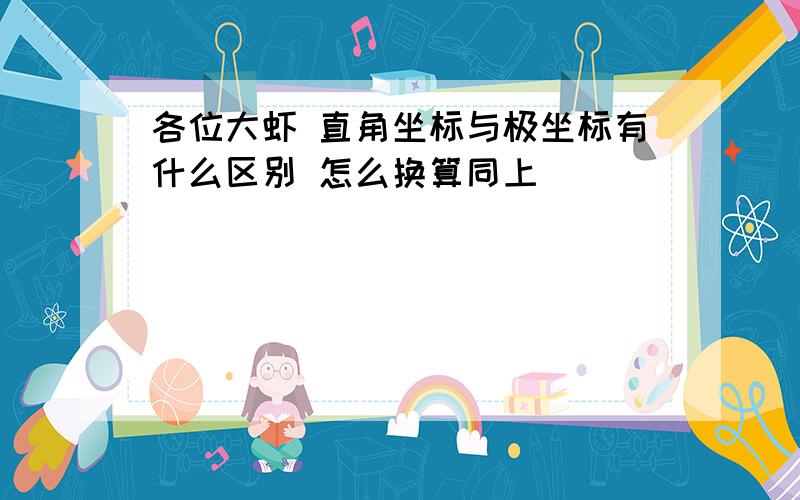 各位大虾 直角坐标与极坐标有什么区别 怎么换算同上